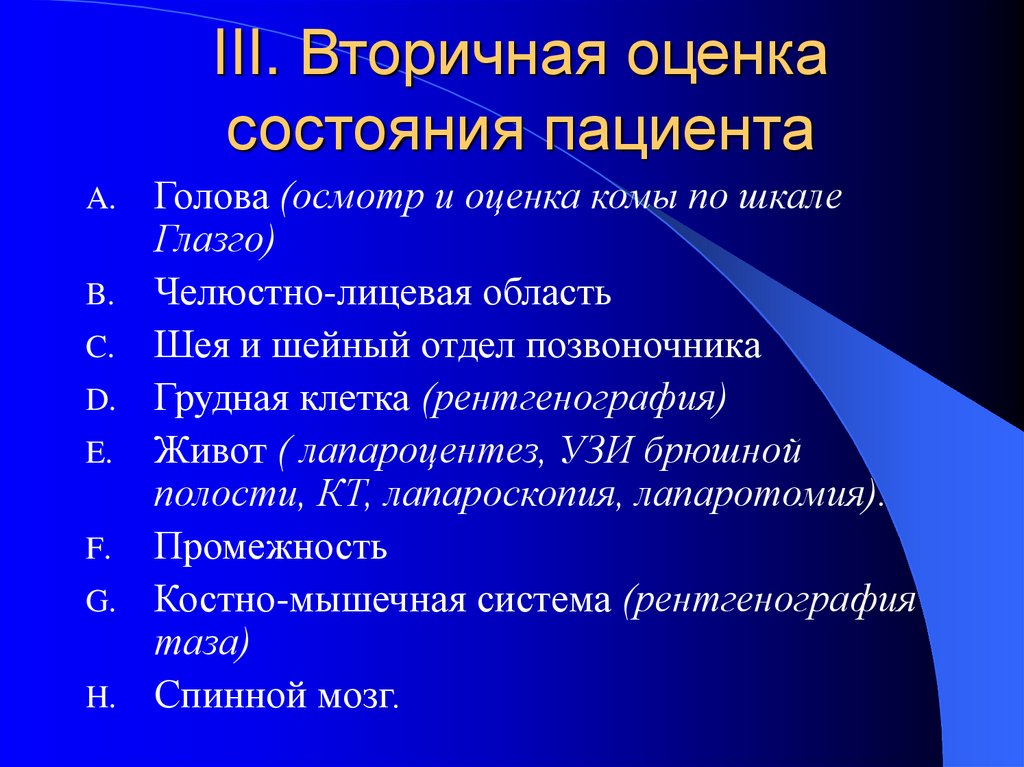 III. Вторичная оценка состояния пациента

A. Голова (осмотр и оценка комы по шкале Глазго)

B. Челюстно-лицевая область

C. Шея и шейный отдел позвоночника

D. Грудная клетка (рентгенография)

E. Живот ( лапароцентез, УЗИ брюшной полости, КТ, лапароскопия, лапаротомия).

F. Промежность

G. Костно-мышечная система (рентгенография таза)

H. Спинной мозг.